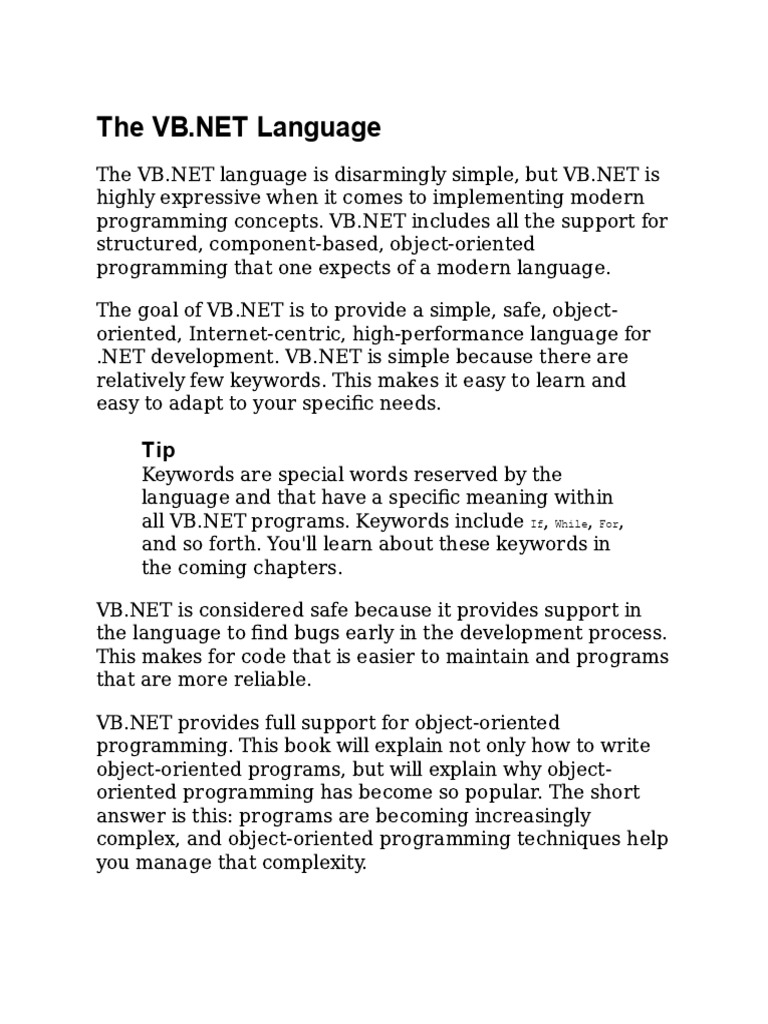 The VB.NET Language

The VB.NET language is disarmingly simple, but VB.NET is highly expressive when it comes to implementing modern programming concepts. VB.NET includes all the support for structured, component-based, object-oriented programming that one expects of a modern language.

The goal of VB.NET is to provide a simple, safe, object-oriented, Internet-centric, high-performance language for .NET development. VB.NET is simple because there are relatively few keywords. This makes it easy to learn and easy to adapt to your specific needs.

Tip
Keywords are special words reserved by the language and that have a specific meaning within all VB.NET programs. Keywords include If, While, For, and so forth. You'll learn about these keywords in the coming chapters.

VB.NET is considered safe because it provides support in the language to find bugs early in the development process. This makes for code that is easier to maintain and programs that are more reliable.

VB.NET provides full support for object-oriented programming. This book will explain not only how to write object-oriented programs, but will explain why object-oriented programming has become so popular. The short answer is this: programs are becoming increasingly complex, and object-oriented programming techniques help you manage that complexity.